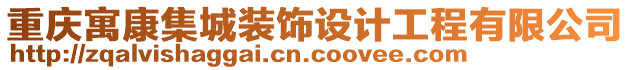 重庆寓康集城装饰设计工程有限公司
http://zqalvishaggai.cn.coovee.com